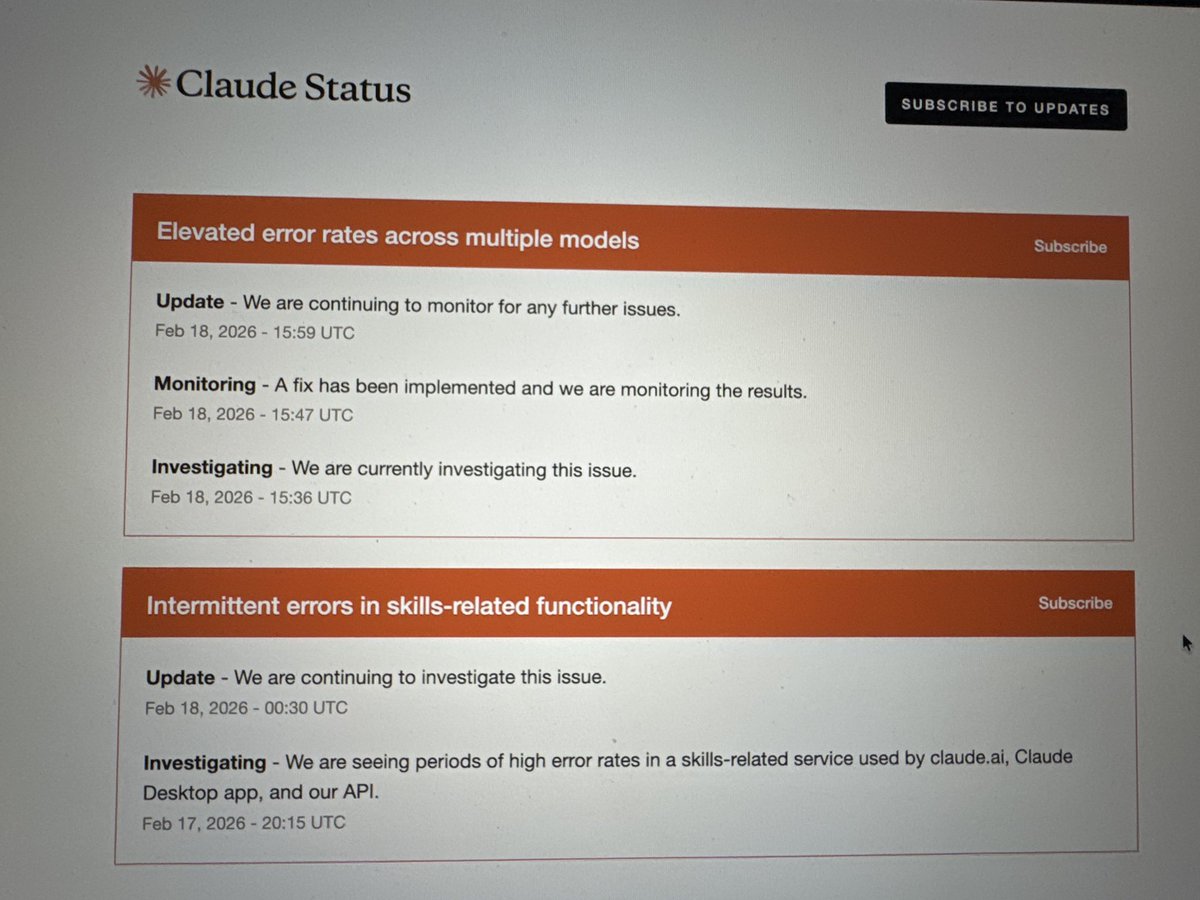 Claude Status

SUBSCRIBE TO UPDATES

Elevated error rates across multiple models

Subscribe

Update - We are continuing to monitor for any further issues.
Feb 18, 2026 - 15:59 UTC

Monitoring - A fix has been implemented and we are monitoring the results.
Feb 18, 2026 - 15:47 UTC

Investigating - We are currently investigating this issue.
Feb 18, 2026 - 15:36 UTC

Intermittent errors in skills-related functionality

Subscribe

Update - We are continuing to investigate this issue.
Feb 18, 2026 - 00:30 UTC

Investigating - We are seeing periods of high error rates in a skills-related service used by claude.ai, Claude Desktop app, and our API.
Feb 17, 2026 - 20:15 UTC